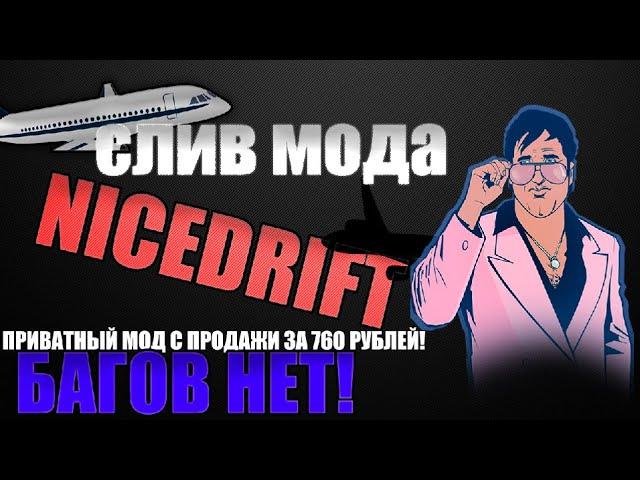 слив мода

NICEDRIFT

ПРИВАТНЫЙ МОД С ПРОДАЖИ ЗА 760 РУБЛЕЙ!

БАГОВ НЕТ!